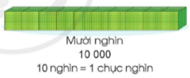 Mười nghìn
10 000
10 nghìn = 1 chục nghìn